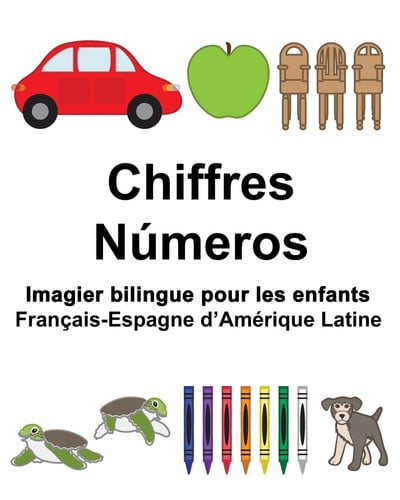 Chiffres
Números

Imagier bilingue pour les enfants
Français-Espagne d'Amérique Latine